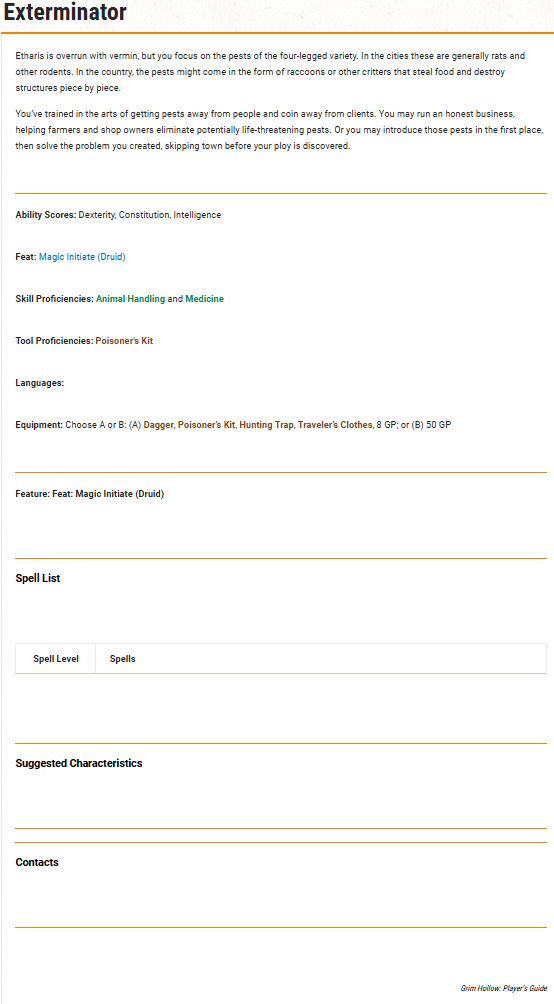 Exterminator

Etharis is overrun with vermin, but you focus on the pests of the four-legged variety. In the cities these are generally rats and other rodents. In the country, the pests might come in the form of raccoons or other critters that steal food and destroy structures piece by piece.

You've trained in the arts of getting pests away from people and coin away from clients. You may run an honest business, helping farmers and shop owners eliminate potentially life-threatening pests. Or you may introduce those pests in the first place, then solve the problem you created, skipping town before your ploy is discovered.

Ability Scores: Dexterity, Constitution, Intelligence

Feat: Magic Initiate (Druid)

Skill Proficiencies: Animal Handling and Medicine

Tool Proficiencies: Poisoner's Kit

Languages:

Equipment: Choose A or B: (A) Dagger, Poisoner's Kit, Hunting Trap, Traveler's Clothes, 8 GP; or (B) 50 GP

Feature: Feat: Magic Initiate (Druid)

Spell List

| Spell Level | Spells |
|---|---|

Suggested Characteristics

Contacts

Grim Hollow: Player's Guide